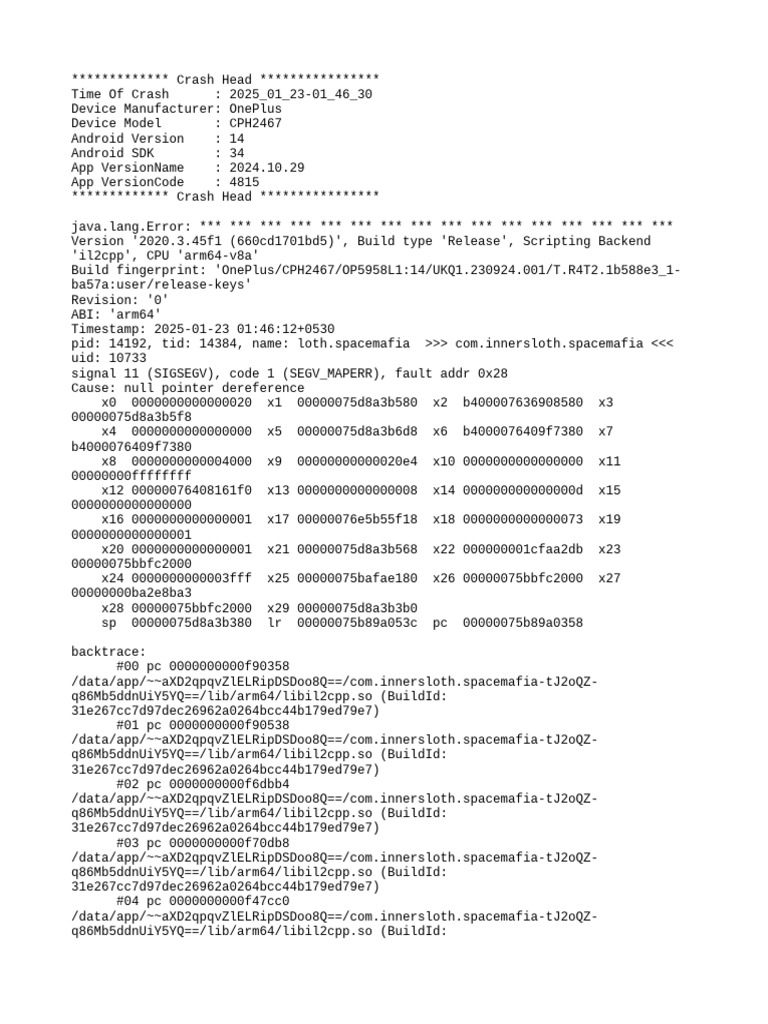 ************* Crash Head ****************
Time Of Crash      : 2025_01_23-01_46_30
Device Manufacturer: OnePlus
Device Model       : CPH2467
Android Version    : 14
Android SDK        : 34
App VersionName    : 2024.10.29
App VersionCode    : 4815
************* Crash Head ****************

java.lang.Error: *** *** *** *** *** *** *** *** *** *** *** *** *** *** *** ***
Version '2020.3.45f1 (660cd1701bd5)', Build type 'Release', Scripting Backend 'il2cpp', CPU 'arm64-v8a'
Build fingerprint: 'OnePlus/CPH2467/OP5958L1:14/UKQ1.230924.001/T.R4T2.1b588e3_1-ba57a:user/release-keys'
Revision: '0'
ABI: 'arm64'
Timestamp: 2025-01-23 01:46:12+0530
pid: 14192, tid: 14384, name: loth.spacemafia  >>> com.innersloth.spacemafia <<<
uid: 10733
signal 11 (SIGSEGV), code 1 (SEGV_MAPERR), fault addr 0x28
Cause: null pointer dereference
    x0  0000000000000020  x1  00000075d8a3b580  x2  b400007636908580  x3  00000075d8a3b5f8
    x4  0000000000000000  x5  00000075d8a3b6d8  x6  b4000076409f7380  x7  b4000076409f7380
    x8  0000000000004000  x9  00000000000020e4  x10 0000000000000000  x11 00000000ffffffff
    x12 00000076408161f0  x13 0000000000000008  x14 000000000000000d  x15 0000000000000000
    x16 0000000000000001  x17 00000076e5b55f18  x18 0000000000000073  x19 0000000000000001
    x20 0000000000000001  x21 00000075d8a3b568  x22 000000001cfaa2db  x23 00000075bbfc2000
    x24 0000000000003fff  x25 00000075bafae180  x26 00000075bbfc2000  x27 00000000ba2e8ba3
    x28 00000075bbfc2000  x29 00000075d8a3b3b0
    sp  00000075d8a3b380  lr  00000075b89a053c  pc  00000075b89a0358

backtrace:
      #00 pc 0000000000f90358  /data/app/~~aXD2qpqvZlELRipDSDoo8Q==/com.innersloth.spacemafia-tJ2oQZ-q86Mb5ddnUiY5YQ==/lib/arm64/libil2cpp.so (BuildId: 31e267cc7d97dec26962a0264bcc44b179ed79e7)
      #01 pc 0000000000f90538  /data/app/~~aXD2qpqvZlELRipDSDoo8Q==/com.innersloth.spacemafia-tJ2oQZ-q86Mb5ddnUiY5YQ==/lib/arm64/libil2cpp.so (BuildId: 31e267cc7d97dec26962a0264bcc44b179ed79e7)
      #02 pc 0000000000f6dbb4  /data/app/~~aXD2qpqvZlELRipDSDoo8Q==/com.innersloth.spacemafia-tJ2oQZ-q86Mb5ddnUiY5YQ==/lib/arm64/libil2cpp.so (BuildId: 31e267cc7d97dec26962a0264bcc44b179ed79e7)
      #03 pc 0000000000f70db8  /data/app/~~aXD2qpqvZlELRipDSDoo8Q==/com.innersloth.spacemafia-tJ2oQZ-q86Mb5ddnUiY5YQ==/lib/arm64/libil2cpp.so (BuildId: 31e267cc7d97dec26962a0264bcc44b179ed79e7)
      #04 pc 0000000000f47cc0  /data/app/~~aXD2qpqvZlELRipDSDoo8Q==/com.innersloth.spacemafia-tJ2oQZ-q86Mb5ddnUiY5YQ==/lib/arm64/libil2cpp.so (BuildId: